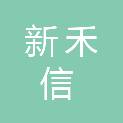 新禾
信